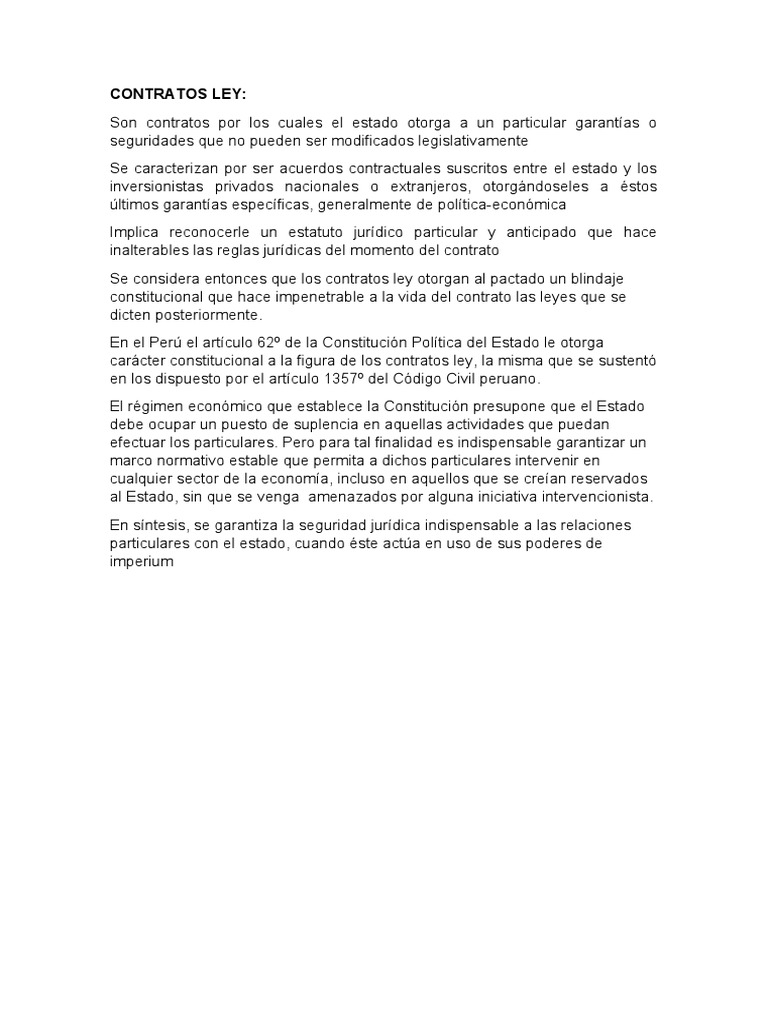 CONTRATOS LEY:

Son contratos por los cuales el estado otorga a un particular garantías o seguridades que no pueden ser modificados legislativamente

Se caracterizan por ser acuerdos contractuales suscritos entre el estado y los inversionistas privados nacionales o extranjeros, otorgándoseles a éstos últimos garantías específicas, generalmente de política-económica

Implica reconocerle un estatuto jurídico particular y anticipado que hace inalterables las reglas jurídicas del momento del contrato

Se considera entonces que los contratos ley otorgan al pactado un blindaje constitucional que hace impenetrable a la vida del contrato las leyes que se dicten posteriormente.

En el Perú el artículo 62º de la Constitución Política del Estado le otorga carácter constitucional a la figura de los contratos ley, la misma que se sustentó en los dispuesto por el artículo 1357º del Código Civil peruano.

El régimen económico que establece la Constitución presupone que el Estado debe ocupar un puesto de suplencia en aquellas actividades que puedan efectuar los particulares. Pero para tal finalidad es indispensable garantizar un marco normativo estable que permita a dichos particulares intervenir en cualquier sector de la economía, incluso en aquellos que se creían reservados al Estado, sin que se venga amenazados por alguna iniciativa intervencionista.

En síntesis, se garantiza la seguridad jurídica indispensable a las relaciones particulares con el estado, cuando éste actúa en uso de sus poderes de imperium